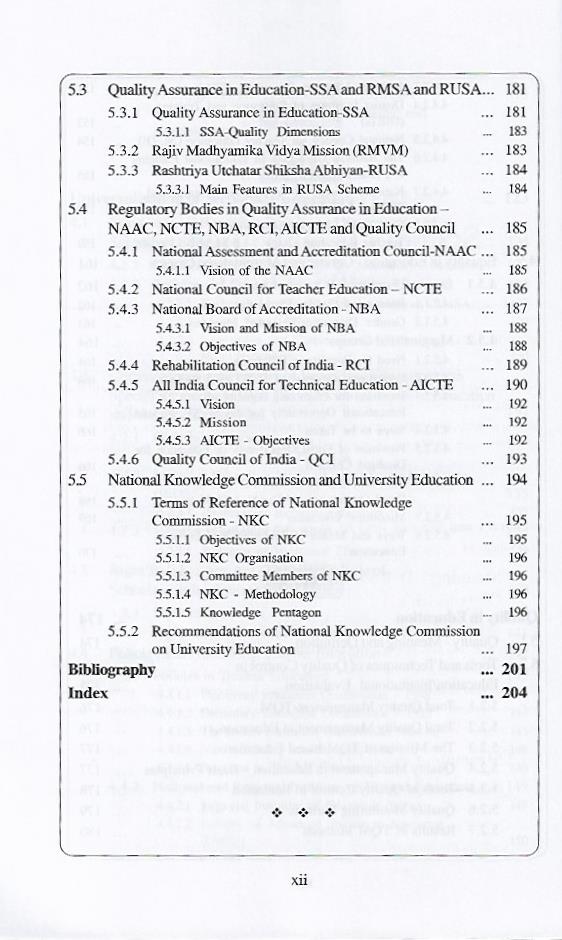 5.3 Quality Assurance in Education-SSA and RMSA and RUSA... 181

5.3.1 Quality Assurance in Education-SSA ... 181

5.3.1.1 SSA-Quality Dimensions ... 183

5.3.2 Rajiv Madhyamika Vidya Mission (RMVM) ... 183

5.3.3 Rashtriya Utchatar Shiksha Abhiyan-RUSA ... 184

5.3.3.1 Main Features in RUSA Scheme ... 184

5.4 Regulatory Bodies in Quality Assurance in Education – NAAC, NCTE, NBA, RCI, AICTE and Quality Council ... 185

5.4.1 National Assessment and Accreditation Council-NAAC ... 185

5.4.1.1 Vision of the NAAC ... 185

5.4.2 National Council for Teacher Education – NCTE ... 186

5.4.3 National Board of Accreditation - NBA ... 187

5.4.3.1 Vision and Mission of NBA ... 188

5.4.3.2 Objectives of NBA ... 188

5.4.4 Rehabilitation Council of India - RCI ... 189

5.4.5 All India Council for Technical Education - AICTE ... 190

5.4.5.1 Vision ... 192

5.4.5.2 Mission ... 192

5.4.5.3 AICTE - Objectives ... 192

5.4.6 Quality Council of India - QCI ... 193

5.5 National Knowledge Commission and University Education ... 194

5.5.1 Terms of Reference of National Knowledge Commission - NKC ... 195

5.5.1.1 Objectives of NKC ... 195

5.5.1.2 NKC Organisation ... 196

5.5.1.3 Committee Members of NKC ... 196

5.5.1.4 NKC - Methodology ... 196

5.5.1.5 Knowledge Pentagon ... 196

5.5.2 Recommendations of National Knowledge Commission on University Education ... 197

Bibliography ... 201

Index ... 204

❖ ❖ ❖

xii